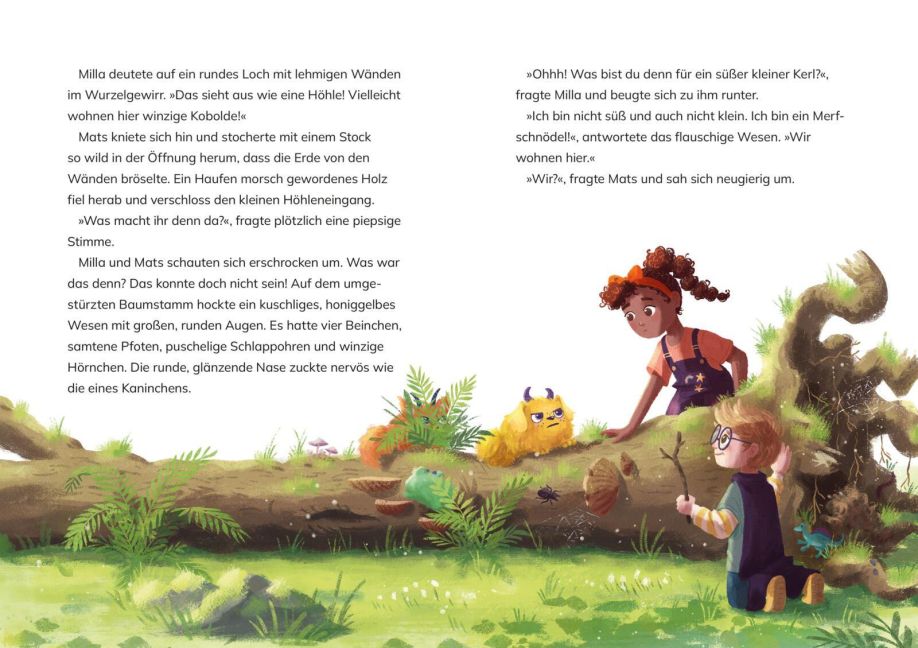 Milla deutete auf ein rundes Loch mit lehmigen Wänden im Wurzelgewirr. »Das sieht aus wie eine Höhle! Vielleicht wohnen hier winzige Kobolde!«

Mats kniete sich hin und stocherte mit einem Stock so wild in der Öffnung herum, dass die Erde von den Wänden bröselte. Ein Haufen morsch gewordenes Holz fiel herab und verschloss den kleinen Höhleneingang.

»Was macht ihr denn da?«, fragte plötzlich eine piepsige Stimme.

Milla und Mats schauten sich erschrocken um. Was war das denn? Das konnte doch nicht sein! Auf dem umgestürzten Baumstamm hockte ein kuschliges, honiggelbes Wesen mit großen, runden Augen. Es hatte vier Beinchen, samtene Pfoten, puschelige Schlappohren und winzige Hörnchen. Die runde, glänzende Nase zuckte nervös wie die eines Kaninchens.

»Ohhh! Was bist du denn für ein süßer kleiner Kerl?«, fragte Milla und beugte sich zu ihm runter.

»Ich bin nicht süß und auch nicht klein. Ich bin ein Merfschnödel!«, antwortete das flauschige Wesen. »Wir wohnen hier.«

»Wir?«, fragte Mats und sah sich neugierig um.